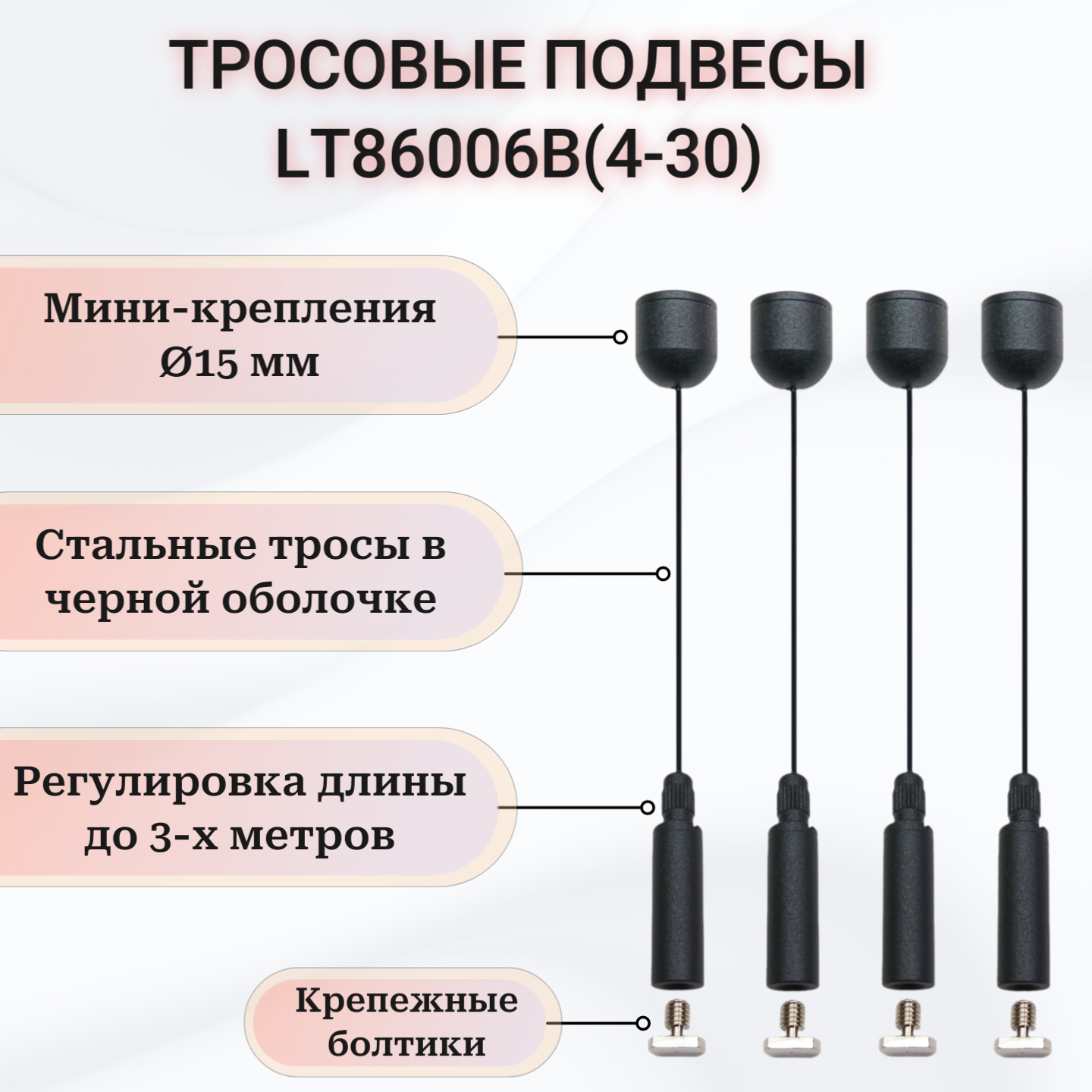 ТРОСОВЫЕ ПОДВЕСЫ
LT86006B(4-30)

Мини-крепления Ø15 мм

Стальные тросы в черной оболочке

Регулировка длины до 3-х метров

Крепежные болтики